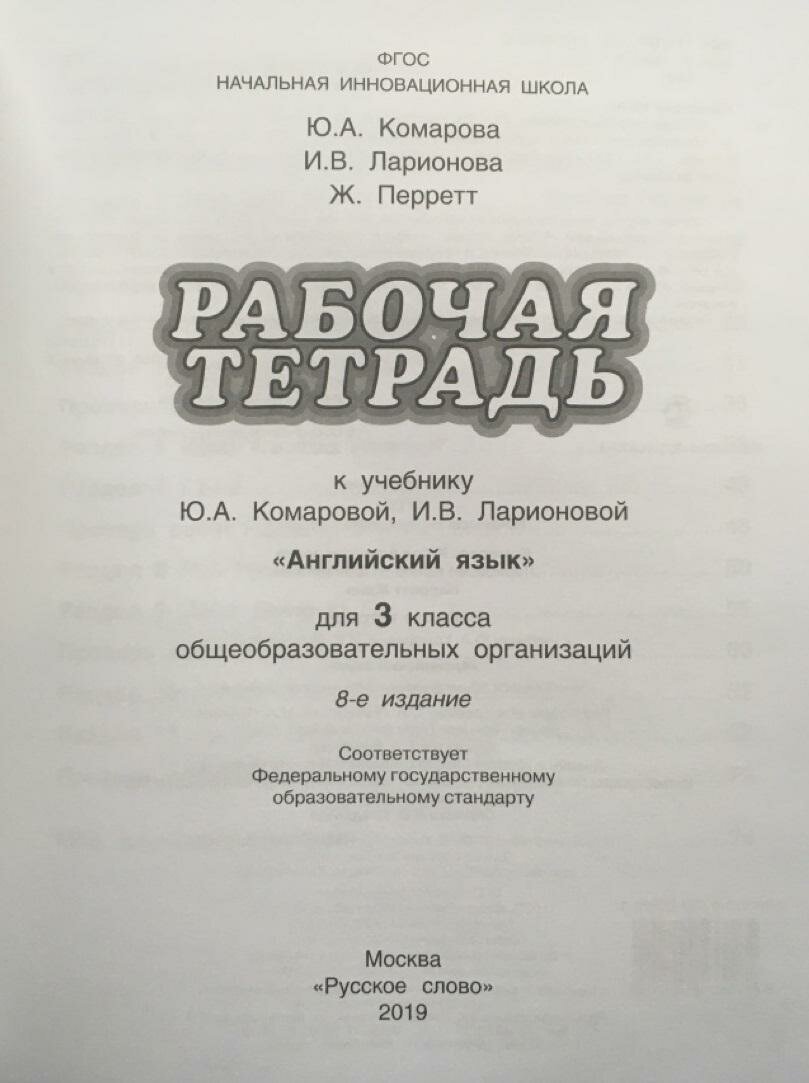 ФГОС
НАЧАЛЬНАЯ ИННОВАЦИОННАЯ ШКОЛА

Ю.А. Комарова
И.В. Ларионова
Ж. Перретт

РАБОЧАЯ ТЕТРАДЬ

к учебнику
Ю.А. Комаровой, И.В. Ларионовой
«Английский язык»
для 3 класса
общеобразовательных организаций

8-е издание

Соответствует
Федеральному государственному
образовательному стандарту

Москва
«Русское слово»
2019